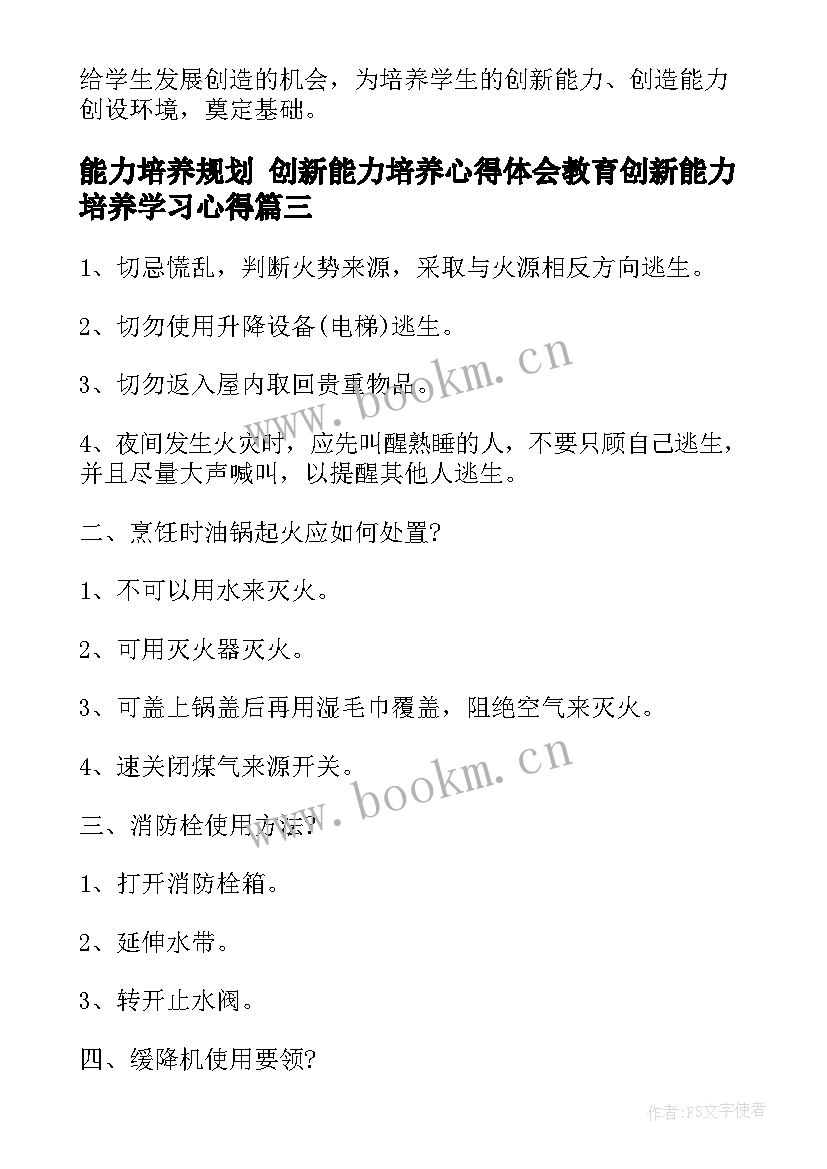 给学生发展创造的机会，为培养学生的创新能力、创造能力创设环境，奠定基础。

能力培养规划 创新能力培养心得体会教育创新能力培养学习心得篇三

1、切忌慌乱，判断火势来源，采取与火源相反方向逃生。

2、切勿使用升降设备(电梯)逃生。

3、切勿返入屋内取回贵重物品。

4、夜间发生火灾时，应先叫醒熟睡的人，不要只顾自己逃生，并且尽量大声喊叫，以提醒其他人逃生。

二、烹饪时油锅起火应如何处置?

1、不可以用水来灭火。

2、可用灭火器灭火。

3、可盖上锅盖后再用湿毛巾覆盖，阻绝空气来灭火。

4、速关闭煤气来源开关。

三、消防栓使用方法?

1、打开消防栓箱。

2、延伸水带。

3、转开止水阀。

四、缓降机使用要领?

www.bookm.cn

www.bookm.cn

作者：FS文字使者